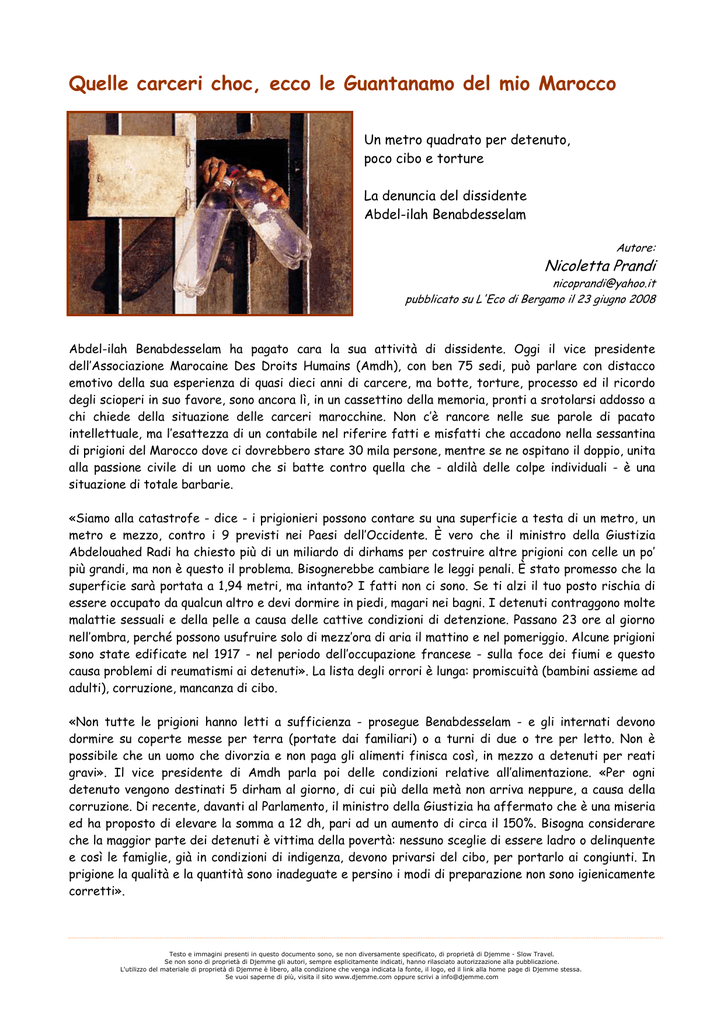 Quelle carceri choc, ecco le Guantanamo del mio Marocco

Un metro quadrato per detenuto, poco cibo e torture

La denuncia del dissidente Abdel-ilah Benabdesselam

Autore:
Nicoletta Prandi
nicoprandi@yahoo.it
pubblicato su L'Eco di Bergamo il 23 giugno 2008

Abdel-ilah Benabdesselam ha pagato cara la sua attività di dissidente. Oggi il vice presidente dell'Associazione Marocaine Des Droits Humains (Amdh), con ben 75 sedi, può parlare con distacco emotivo della sua esperienza di quasi dieci anni di carcere, ma botte, torture, processo ed il ricordo degli scioperi in suo favore, sono ancora lì, in un cassettino della memoria, pronti a srotolarsi addosso a chi chiede della situazione delle carceri marocchine. Non c'è rancore nelle sue parole di pacato intellettuale, ma l'esattezza di un contabile nel riferire fatti e misfatti che accadono nella sessantina di prigioni del Marocco dove ci dovrebbero stare 30 mila persone, mentre se ne ospitano il doppio, unita alla passione civile di un uomo che si batte contro quella che - aldilà delle colpe individuali - è una situazione di totale barbarie.

«Siamo alla catastrofe - dice - i prigionieri possono contare su una superficie a testa di un metro, un metro e mezzo, contro i 9 previsti nei Paesi dell'Occidente. È vero che il ministro della Giustizia Abdelouahed Radi ha chiesto più di un miliardo di dirhams per costruire altre prigioni con celle un po' più grandi, ma non è questo il problema. Bisognerebbe cambiare le leggi penali. È stato promesso che la superficie sarà portata a 1,94 metri, ma intanto? I fatti non ci sono. Se ti alzi il tuo posto rischia di essere occupato da qualcun altro e devi dormire in piedi, magari nei bagni. I detenuti contraggono molte malattie sessuali e della pelle a causa delle cattive condizioni di detenzione. Passano 23 ore al giorno nell'ombra, perché possono usufruire solo di mezz'ora di aria il mattino e nel pomeriggio. Alcune prigioni sono state edificate nel 1917 - nel periodo dell'occupazione francese - sulla foce dei fiumi e questo causa problemi di reumatismi ai detenuti». La lista degli orrori è lunga: promiscuità (bambini assieme ad adulti), corruzione, mancanza di cibo.

«Non tutte le prigioni hanno letti a sufficienza - prosegue Benabdesselam - e gli internati devono dormire su coperte messe per terra (portate dai familiari) o a turni di due o tre per letto. Non è possibile che un uomo che divorzia e non paga gli alimenti finisca così, in mezzo a detenuti per reati gravi». Il vice presidente di Amdh parla poi delle condizioni relative all'alimentazione. «Per ogni detenuto vengono destinati 5 dirham al giorno, di cui più della metà non arriva neppure, a causa della corruzione. Di recente, davanti al Parlamento, il ministro della Giustizia ha affermato che è una miseria ed ha proposto di elevare la somma a 12 dh, pari ad un aumento di circa il 150%. Bisogna considerare che la maggior parte dei detenuti è vittima della povertà: nessuno sceglie di essere ladro o delinquente e così le famiglie, già in condizioni di indigenza, devono privarsi del cibo, per portarlo ai congiunti. In prigione la qualità e la quantità sono inadeguate e persino i modi di preparazione non sono igienicamente corretti».

Testo e immagini presenti in questo documento sono, se non diversamente specificato, di proprietà di Djemme - Slow Travel.
Se non sono di proprietà di Djemme gli autori, sempre esplicitamente indicati, hanno rilasciato autorizzazione alla pubblicazione.
L'utilizzo del materiale di proprietà di Djemme è libero, alla condizione che venga indicata la fonte, il logo, ed il link alla home page di Djemme stessa.
Se vuoi saperne di più, visita il sito www.djemme.com oppure scrivi a info@djemme.com